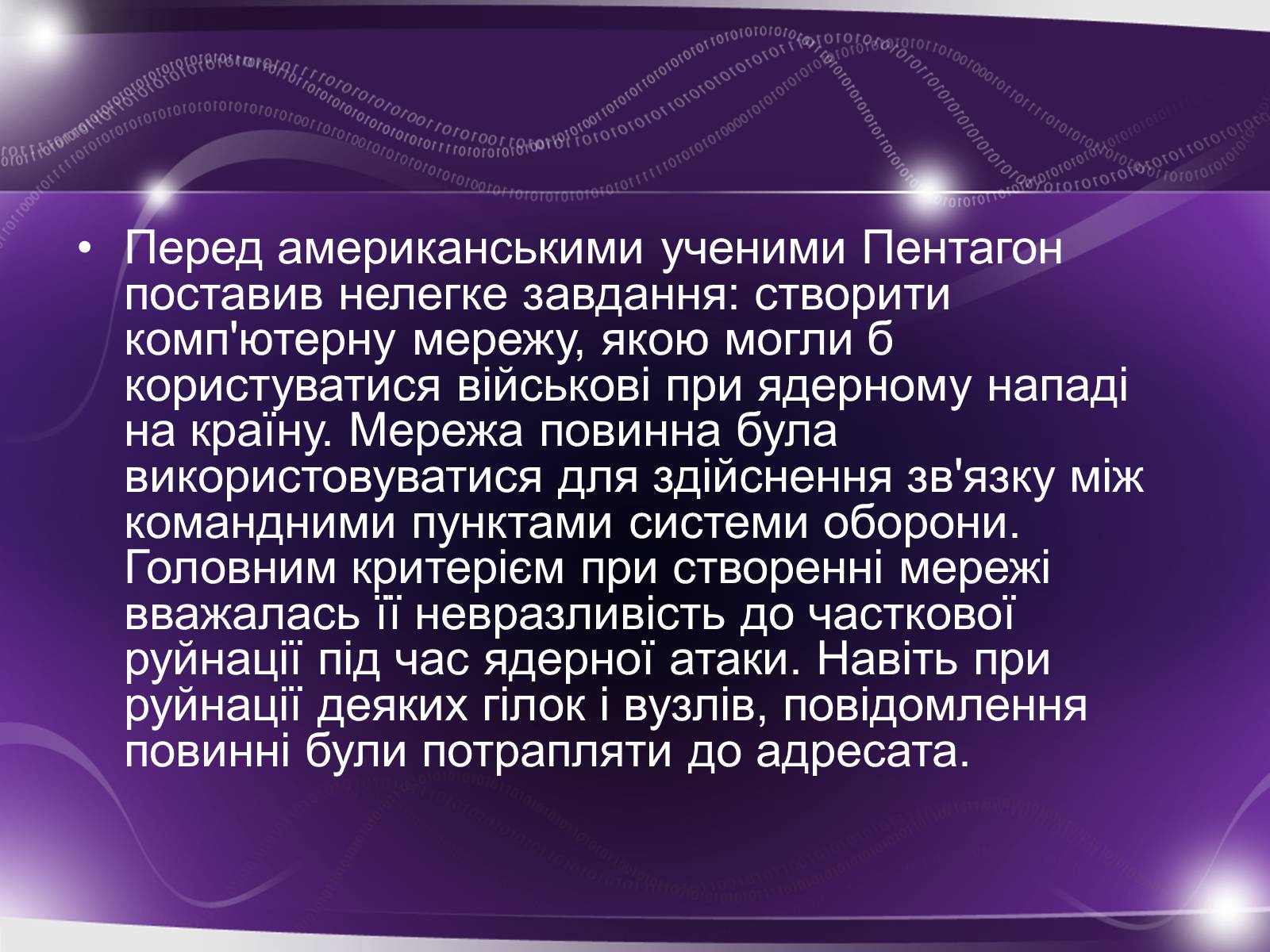 • Перед американськими ученими Пентагон поставив нелегке завдання: створити комп'ютерну мережу, якою могли б користуватися військові при ядерному нападі на країну. Мережа повинна була використовуватися для здійснення зв'язку між командними пунктами системи оборони. Головним критерієм при створенні мережі вважалась її невразливість до часткової руйнації під час ядерної атаки. Навіть при руйнації деяких гілок і вузлів, повідомлення повинні були потрапляти до адресата.